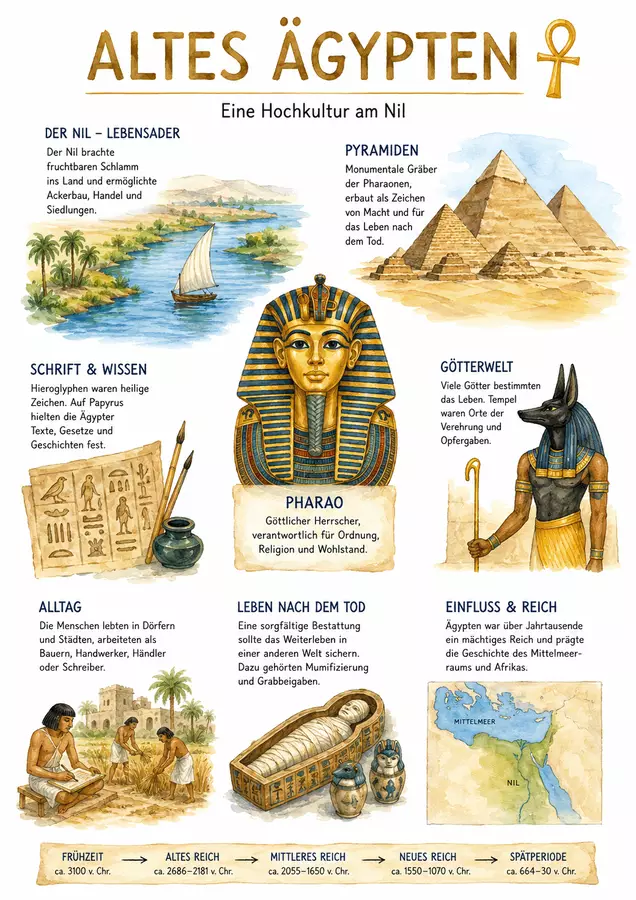 ALTES ÄGYPTEN

Eine Hochkultur am Nil

DER NIL – LEBENSADER

Der Nil brachte fruchtbaren Schlamm ins Land und ermöglichte Ackerbau, Handel und Siedlungen.

PYRAMIDEN

Monumentale Gräber der Pharaonen, erbaut als Zeichen von Macht und für das Leben nach dem Tod.

SCHRIFT & WISSEN

Hieroglyphen waren heilige Zeichen. Auf Papyrus hielten die Ägypter Texte, Gesetze und Geschichten fest.

PHARAO

Göttlicher Herrscher, verantwortlich für Ordnung, Religion und Wohlstand.

GÖTTERWELT

Viele Götter bestimmten das Leben. Tempel waren Orte der Verehrung und Opfergaben.

ALLTAG

Die Menschen lebten in Dörfern und Städten, arbeiteten als Bauern, Handwerker, Händler oder Schreiber.

LEBEN NACH DEM TOD

Eine sorgfältige Bestattung sollte das Weiterleben in einer anderen Welt sichern. Dazu gehörten Mumifizierung und Grabbeigaben.

EINFLUSS & REICH

Ägypten war über Jahrtausende ein mächtiges Reich und prägte die Geschichte des Mittelmeerraums und Afrikas.

MITTELMEER

NIL

FRÜHZEIT
ca. 3100 v. Chr.
→
ALTES REICH
ca. 2686–2181 v. Chr.
→
MITTLERES REICH
ca. 2055–1650 v. Chr.
→
NEUES REICH
ca. 1550–1070 v. Chr.
→
SPÄTPERIODE
ca. 664–30 v. Chr.